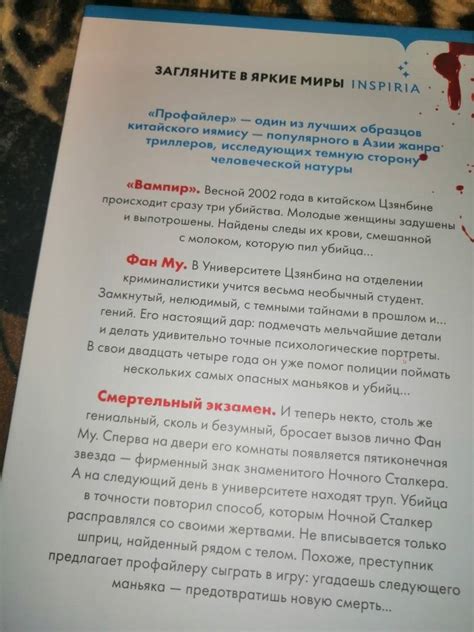 ЗАГЛЯНИТЕ В ЯРКИЕ МИРЫ INSPIRIA

«Профайлер» — один из лучших образцов китайского иямису — популярного в Азии жанра триллеров, исследующих темную сторону человеческой натуры

«Вампир». Весной 2002 года в китайском Цзянбине происходит сразу три убийства. Молодые женщины задушены и выпотрошены. Найдены следы их крови, смешанной с молоком, которую пил убийца...

Фан Му. В Университете Цзянбина на отделении криминалистики учится весьма необычный студент. Замкнутый, нелюдимый, с темными тайнами в прошлом и... гений. Его настоящий дар: подмечать мельчайшие детали и делать удивительно точные психологические портреты. В свои двадцать четыре года он уже помог полиции поймать нескольких самых опасных маньяков и убийц...

Смертельный экзамен. И теперь некто, столь же гениальный, сколь и безумный, бросает вызов лично Фан Му. Сперва на двери его комнаты появляется пятиконечная звезда — фирменный знак знаменитого Ночного Сталкера. А на следующий день в университете находят труп. Убийца в точности повторил способ, которым Ночной Сталкер расправлялся со своими жертвами. Не вписывается только шприц, найденный рядом с телом. Похоже, преступник предлагает профайлеру сыграть в игру: угадаешь следующего маньяка — предотвратишь новую смерть...